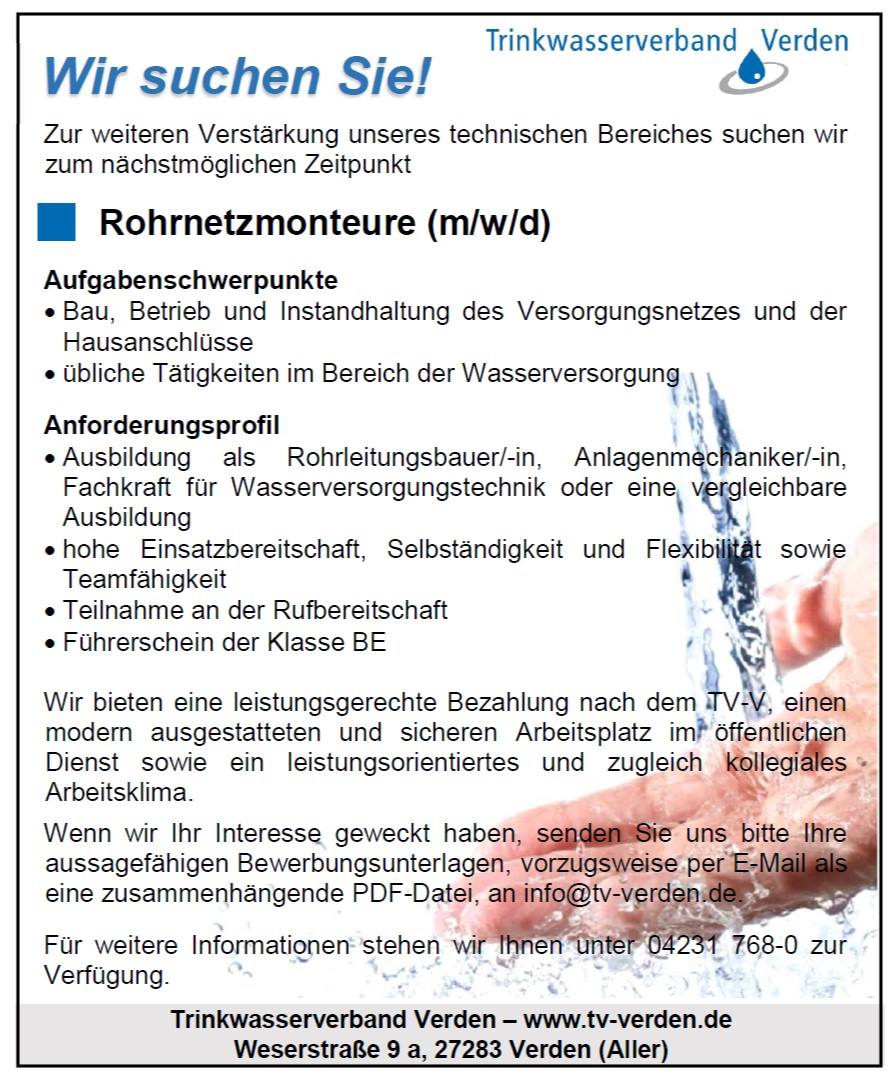 Trinkwasserverband Verden

Wir suchen Sie!

Zur weiteren Verstärkung unseres technischen Bereiches suchen wir zum nächstmöglichen Zeitpunkt

Rohrnetzmonteure (m/w/d)

Aufgabenschwerpunkte
• Bau, Betrieb und Instandhaltung des Versorgungsnetzes und der Hausanschlüsse
• übliche Tätigkeiten im Bereich der Wasserversorgung

Anforderungsprofil
• Ausbildung als Rohrleitungsbauer/-in, Anlagenmechaniker/-in, Fachkraft für Wasserversorgungstechnik oder eine vergleichbare Ausbildung
• hohe Einsatzbereitschaft, Selbständigkeit und Flexibilität sowie Teamfähigkeit
• Teilnahme an der Rufbereitschaft
• Führerschein der Klasse BE

Wir bieten eine leistungsgerechte Bezahlung nach dem TV-V, einen modern ausgestatteten und sicheren Arbeitsplatz im öffentlichen Dienst sowie ein leistungsorientiertes und zugleich kollegiales Arbeitsklima.

Wenn wir Ihr Interesse geweckt haben, senden Sie uns bitte Ihre aussagefähigen Bewerbungsunterlagen, vorzugsweise per E-Mail als eine zusammenhängende PDF-Datei, an info@tv-verden.de.

Für weitere Informationen stehen wir Ihnen unter 04231 768-0 zur Verfügung.

Trinkwasserverband Verden – www.tv-verden.de
Weserstraße 9 a, 27283 Verden (Aller)